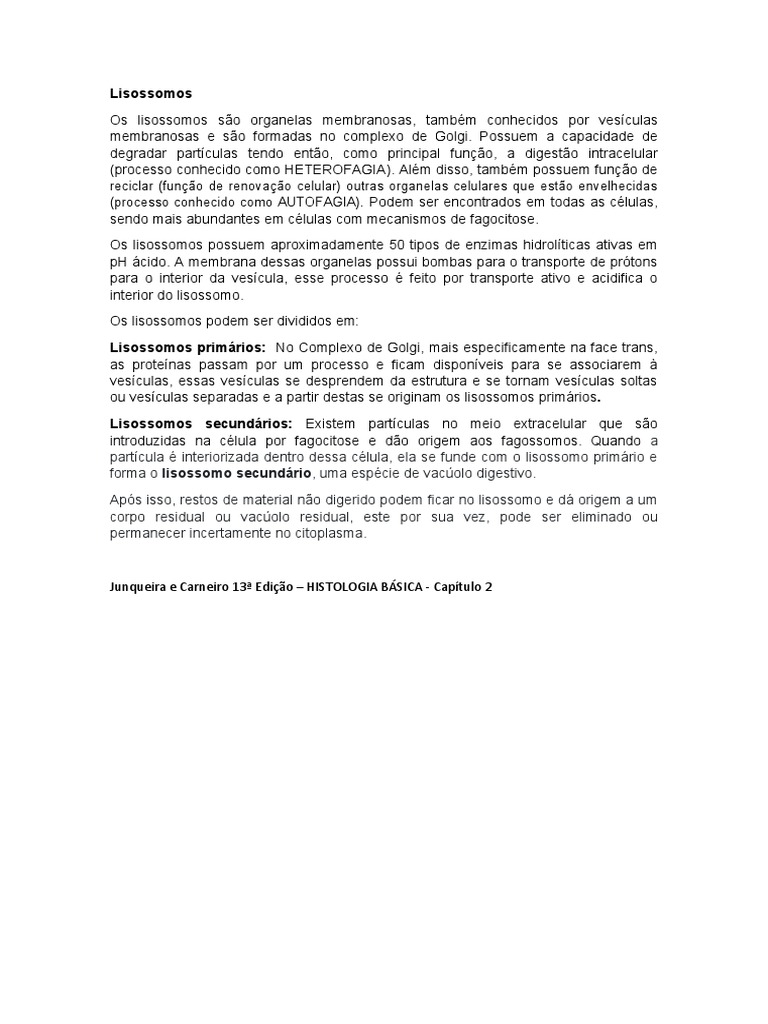 Lisossomos

Os lisossomos são organelas membranosas, também conhecidos por vesículas membranosas e são formadas no complexo de Golgi. Possuem a capacidade de degradar partículas tendo então, como principal função, a digestão intracelular (processo conhecido como HETEROFAGIA). Além disso, também possuem função de reciclar (função de renovação celular) outras organelas celulares que estão envelhecidas (processo conhecido como AUTOFAGIA). Podem ser encontrados em todas as células, sendo mais abundantes em células com mecanismos de fagocitose.

Os lisossomos possuem aproximadamente 50 tipos de enzimas hidrolíticas ativas em pH ácido. A membrana dessas organelas possui bombas para o transporte de prótons para o interior da vesícula, esse processo é feito por transporte ativo e acidifica o interior do lisossomo.

Os lisossomos podem ser divididos em:

Lisossomos primários: No Complexo de Golgi, mais especificamente na face trans, as proteínas passam por um processo e ficam disponíveis para se associarem à vesículas, essas vesículas se desprendem da estrutura e se tornam vesículas soltas ou vesículas separadas e a partir destas se originam os lisossomos primários.

Lisossomos secundários: Existem partículas no meio extracelular que são introduzidas na célula por fagocitose e dão origem aos fagossomos. Quando a partícula é interiorizada dentro dessa célula, ela se funde com o lisossomo primário e forma o lisossomo secundário, uma espécie de vacúolo digestivo.

Após isso, restos de material não digerido podem ficar no lisossomo e dá origem a um corpo residual ou vacúolo residual, este por sua vez, pode ser eliminado ou permanecer incertamente no citoplasma.

Junqueira e Carneiro 13ª Edição – HISTOLOGIA BÁSICA - Capítulo 2